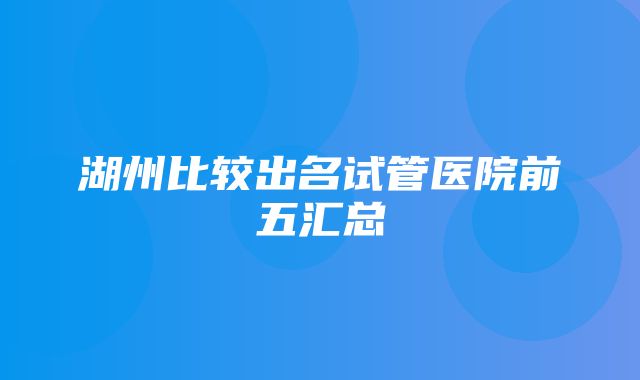 湖州比较出名试管医院前五汇总